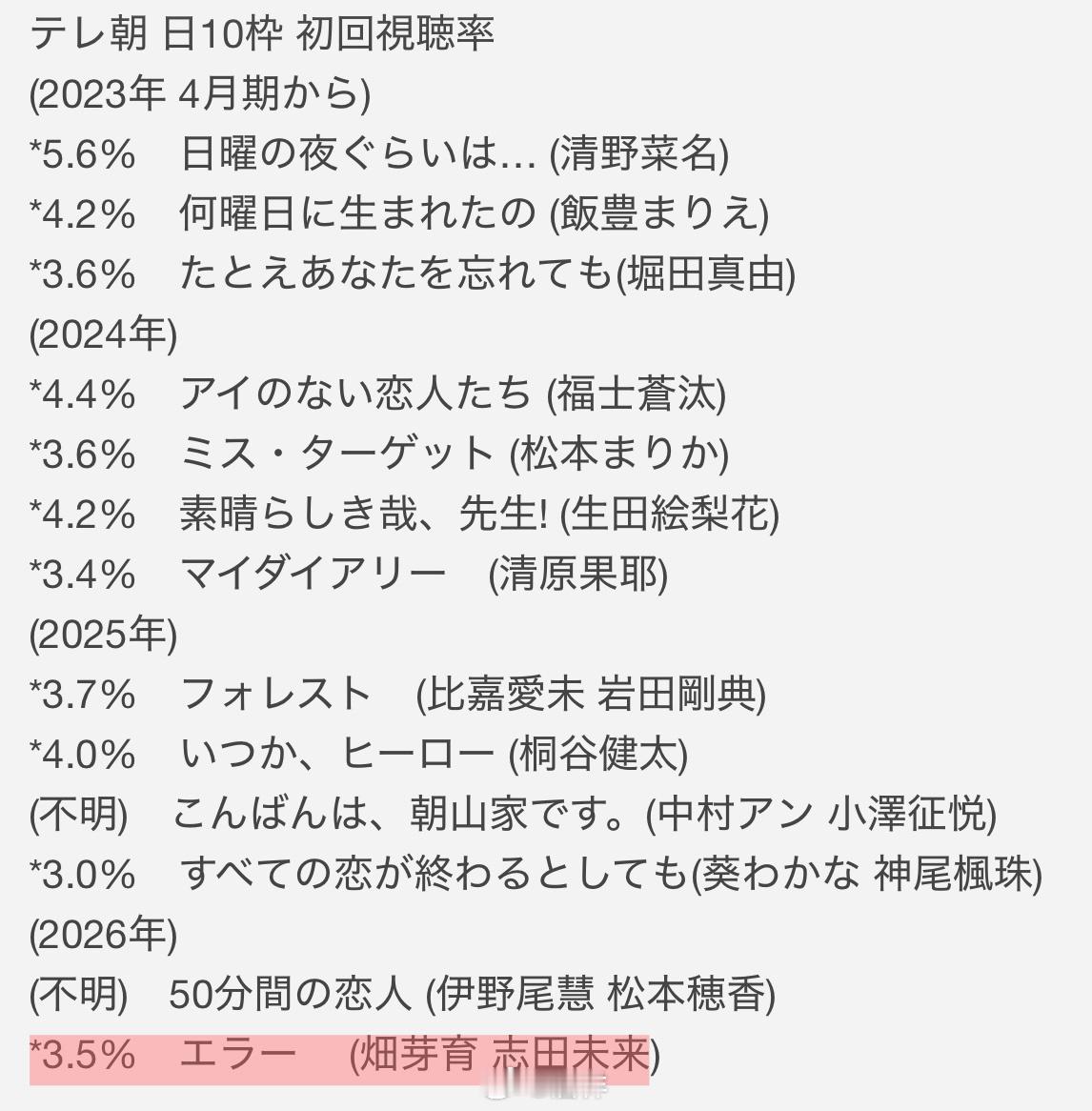 テレ朝 日10枠 初回視聴率
(2023年 4月期から)
*5.6%　日曜の夜ぐらいは… (清野菜名)
*4.2%　何曜日に生まれたの (飯豊まりえ)
*3.6%　たとえあなたを忘れても(堀田真由)
(2024年)
*4.4%　アイのない恋人たち (福士蒼汰)
*3.6%　ミス・ターゲット (松本まりか)
*4.2%　素晴らしき哉、先生! (生田絵梨花)
*3.4%　マイダイアリー　(清原果耶)
(2025年)
*3.7%　フォレスト　(比嘉愛未 岩田剛典)
*4.0%　いつか、ヒーロー (桐谷健太)
(不明)　こんばんは、朝山家です。(中村アン 小澤征悦)
*3.0%　すべての恋が終わるとしても(葵わかな 神尾楓珠)
(2026年)
(不明)　50分間の恋人 (伊野尾慧 松本穂香)
*3.5%　エラー　(畑芽育 志田未来)